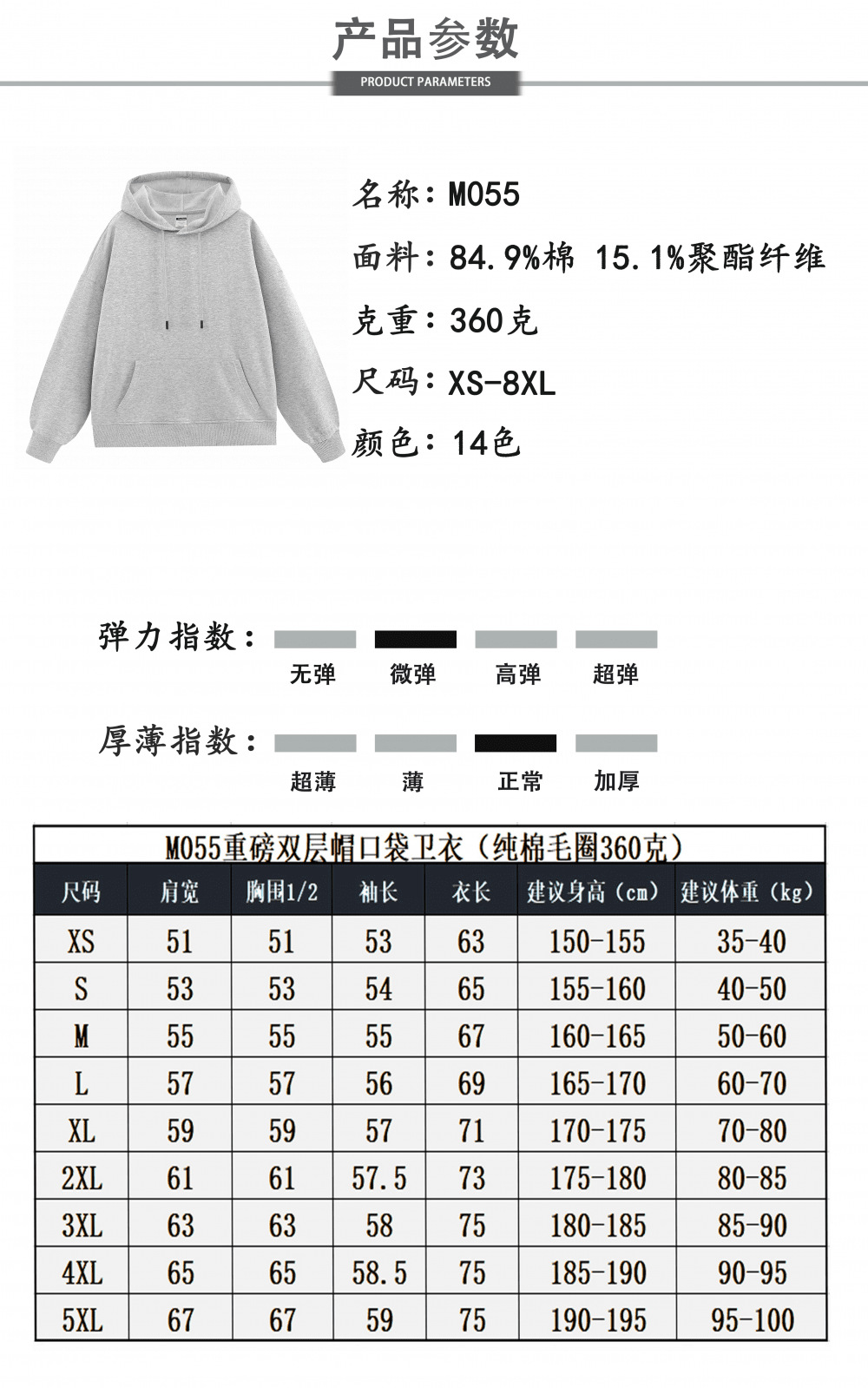 产品参数

PRODUCT PARAMETERS

名称：M055

面料：84.9%棉 15.1%聚酯纤维

克重：360克

尺码：XS-8XL

颜色：14色

弹力指数：

无弹 微弹 高弹 超弹

厚薄指数：

超薄 薄 正常 加厚

M055重磅双层帽口袋卫衣（纯棉毛圈360克）

| 尺码 | 肩宽 | 胸围1/2 | 袖长 | 衣长 | 建议身高（cm） | 建议体重（kg） |
|---|---|---|---|---|---|---|
| XS | 51 | 51 | 53 | 63 | 150-155 | 35-40 |
| S | 53 | 53 | 54 | 65 | 155-160 | 40-50 |
| M | 55 | 55 | 55 | 67 | 160-165 | 50-60 |
| L | 57 | 57 | 56 | 69 | 165-170 | 60-70 |
| XL | 59 | 59 | 57 | 71 | 170-175 | 70-80 |
| 2XL | 61 | 61 | 57.5 | 73 | 175-180 | 80-85 |
| 3XL | 63 | 63 | 58 | 75 | 180-185 | 85-90 |
| 4XL | 65 | 65 | 58.5 | 75 | 185-190 | 90-95 |
| 5XL | 67 | 67 | 59 | 75 | 190-195 | 95-100 |